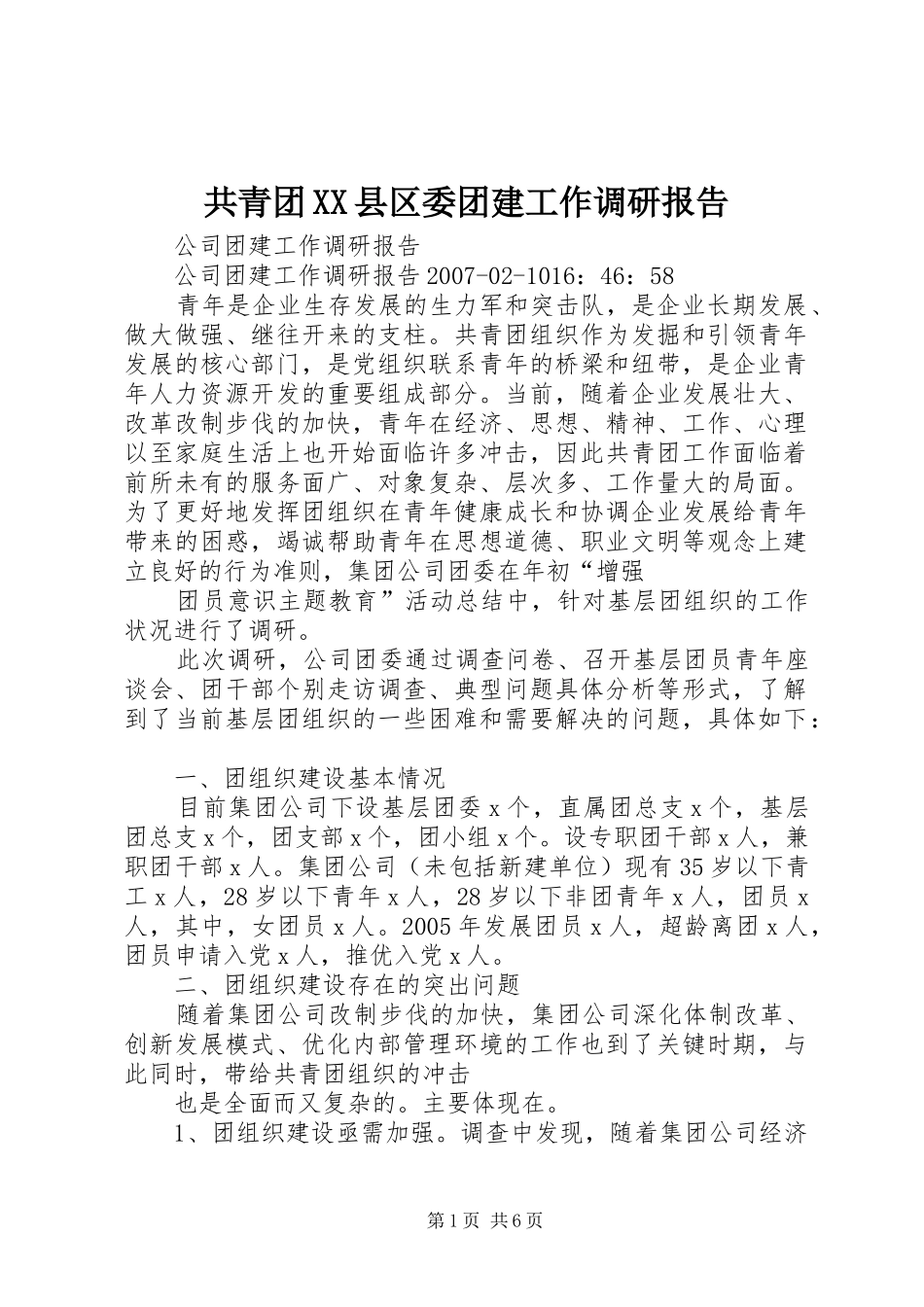 共青团XX县区委团建工作调研报告

公司团建工作调研报告

公司团建工作调研报告2007-02-1016：46：58

青年是企业生存发展的生力军和突击队，是企业长期发展、做大做强、继往开来的支柱。共青团组织作为发掘和引领青年发展的核心部门，是党组织联系青年的桥梁和纽带，是企业青年人力资源开发的重要组成部分。当前，随着企业发展壮大、改革改制步伐的加快，青年在经济、思想、精神、工作、心理以至家庭生活上也开始面临许多冲击，因此共青团工作面临着前所未有的服务面广、对象复杂、层次多、工作量大的局面。为了更好地发挥团组织在青年健康成长和协调企业发展给青年带来的困惑，竭诚帮助青年在思想道德、职业文明等观念上建立良好的行为准则，集团公司团委在年初“增强

团员意识主题教育”活动总结中，针对基层团组织的工作状况进行了调研。

此次调研，公司团委通过调查问卷、召开基层团员青年座谈会、团干部个别走访调查、典型问题具体分析等形式，了解到了当前基层团组织的一些困难和需要解决的问题，具体如下：

一、团组织建设基本情况

目前集团公司下设基层团委x个，直属团总支x个，基层团总支x个，团支部x个，团小组x个。设专职团干部x人，兼职团干部x人。集团公司（未包括新建单位）现有35岁以下青工x人，28岁以下青年x人，28岁以下非团青年x人，团员x人，其中，女团员x人。2005年发展团员x人，超龄离团x人，团员申请入党x人，推优入党x人。

二、团组织建设存在的突出问题

随着集团公司改制步伐的加快，集团公司深化体制改革、创新发展模式、优化内部管理环境的工作也到了关键时期，与此同时，带给共青团组织的冲击

也是全面而又复杂的。主要体现在。

1、团组织建设亟需加强。调查中发现，随着集团公司经济

第1页 共6页